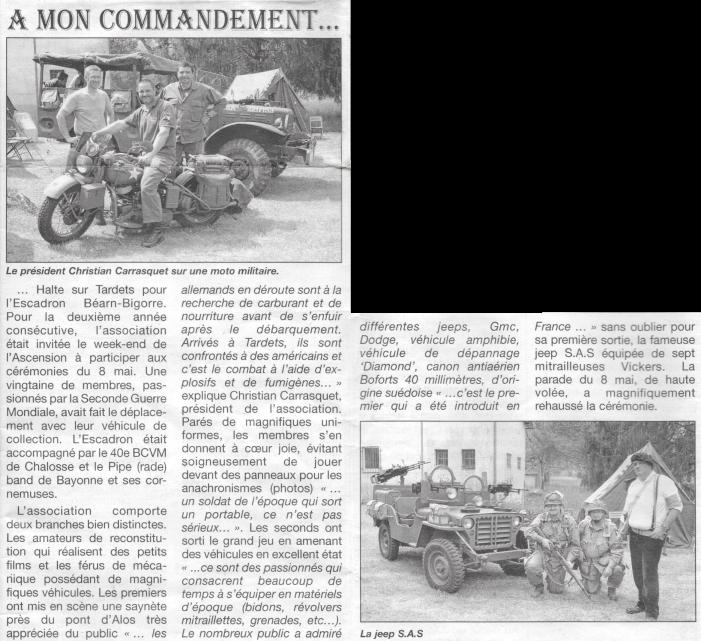 A MON COMMANDEMENT...

Le président Christian Carrasquet sur une moto militaire.

... Halte sur Tardets pour l'Escadron Béarn-Bigorre. Pour la deuxième année consécutive, l'association était invitée le week-end de l'Ascension à participer aux cérémonies du 8 mai. Une vingtaine de membres, passionnés par la Seconde Guerre Mondiale, avait fait le déplacement avec leur véhicule de collection. L'Escadron était accompagné par le 40e BCVM de Chalosse et le Pipe (rade) band de Bayonne et ses cornemuses.

L'association comporte deux branches bien distinctes. Les amateurs de reconstitution qui réalisent des petits films et les férus de mécanique possédant de magnifiques véhicules. Les premiers ont mis en scène une saynète près du pont d'Alos très appréciée du public « ... les allemands en déroute sont à la recherche de carburant et de nourriture avant de s'enfuir après le débarquement. Arrivés à Tardets, ils sont confrontés à des américains et c'est le combat à l'aide d'explosifs et de fumigènes... » explique Christian Carrasquet, président de l'association. Parés de magnifiques uniformes, les membres s'en donnent à cœur joie, évitant soigneusement de jouer devant des panneaux pour les anachronismes (photos) « ... un soldat de l'époque qui sort un portable, ce n'est pas sérieux... ». Les seconds ont sorti le grand jeu en amenant des véhicules en excellent état « ...ce sont des passionnés qui consacrent beaucoup de temps à s'équiper en matériels d'époque (bidons, révolvers mitraillettes, grenades, etc...). Le nombreux public a admiré différentes jeeps, Gmc, Dodge, véhicule amphibie, véhicule de dépannage 'Diamond', canon antiaérien Boforts 40 millimètres, d'origine suédoise « ...c'est le premier qui a été introduit en France ... » sans oublier pour sa première sortie, la fameuse jeep S.A.S équipée de sept mitrailleuses Vickers. La parade du 8 mai, de haute volée, a magnifiquement rehaussé la cérémonie.

La jeep S.A.S